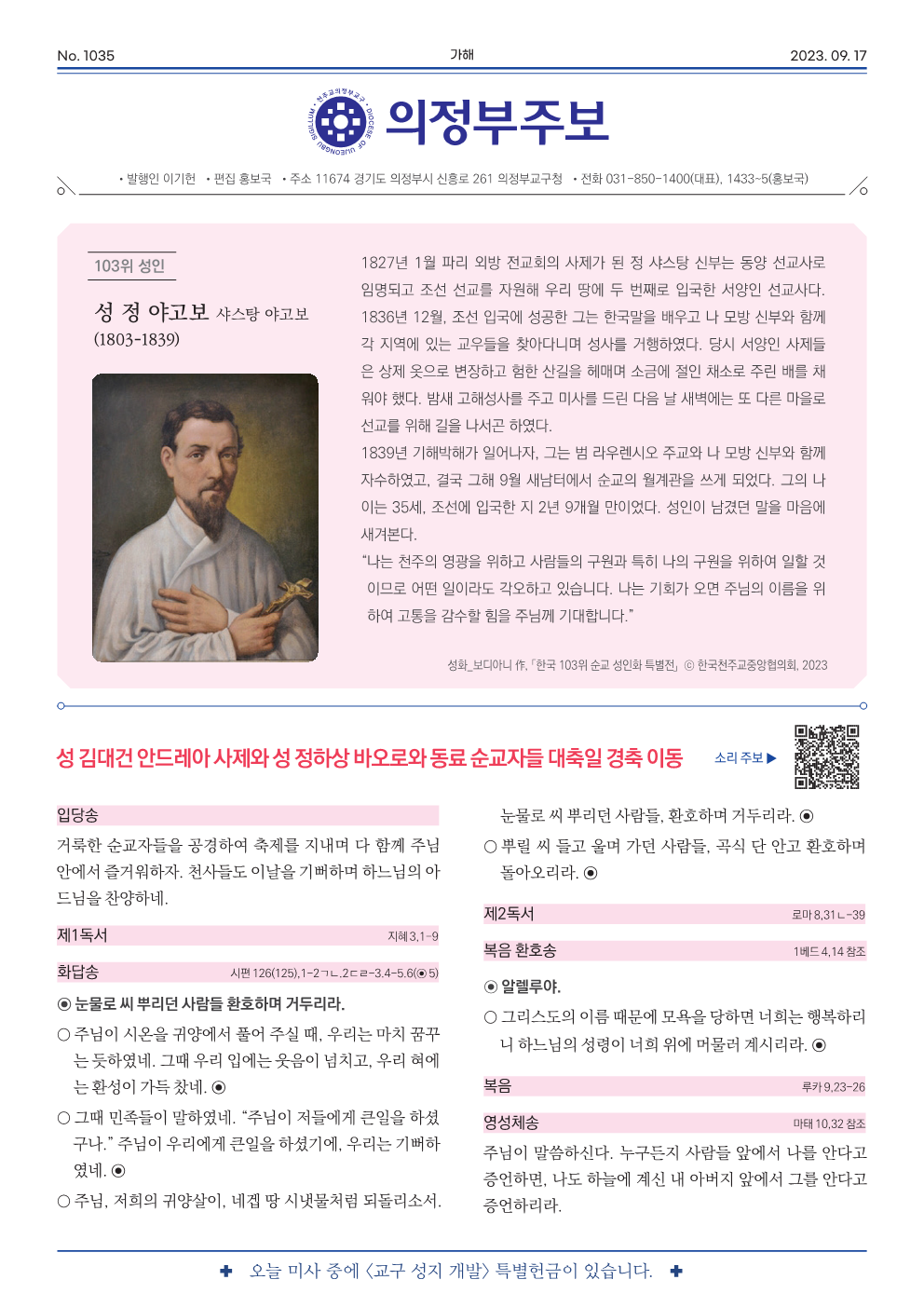 No. 1035 가해 2023. 09. 17

천주교의정부교구 · DIOCESE OF UIJEONGBU · SIGILLUM

의정부주보

• 발행인 이기헌 • 편집 홍보국 • 주소 11674 경기도 의정부시 신흥로 261 의정부교구청 • 전화 031-850-1400(대표), 1433~5(홍보국)

103위 성인

성 정 야고보 샤스탕 야고보
(1803-1839)

1827년 1월 파리 외방 전교회의 사제가 된 정 샤스탕 신부는 동양 선교사로 임명되고 조선 선교를 자원해 우리 땅에 두 번째로 입국한 서양인 선교사다. 1836년 12월, 조선 입국에 성공한 그는 한국말을 배우고 나 모방 신부와 함께 각 지역에 있는 교우들을 찾아다니며 성사를 거행하였다. 당시 서양인 사제들은 상제 옷으로 변장하고 험한 산길을 헤매며 소금에 절인 채소로 주린 배를 채워야 했다. 밤새 고해성사를 주고 미사를 드린 다음 날 새벽에는 또 다른 마을로 선교를 위해 길을 나서곤 하였다.

1839년 기해박해가 일어나자, 그는 범 라우렌시오 주교와 나 모방 신부와 함께 자수하였고, 결국 그해 9월 새남터에서 순교의 월계관을 쓰게 되었다. 그의 나이는 35세, 조선에 입국한 지 2년 9개월 만이었다. 성인이 남겼던 말을 마음에 새겨본다.

“나는 천주의 영광을 위하고 사람들의 구원과 특히 나의 구원을 위하여 일할 것이므로 어떤 일이라도 각오하고 있습니다. 나는 기회가 오면 주님의 이름을 위하여 고통을 감수할 힘을 주님께 기대합니다.”

성화_보디아니 作, 「한국 103위 순교 성인화 특별전」 ⓒ 한국천주교중앙협의회, 2023

성 김대건 안드레아 사제와 성 정하상 바오로와 동료 순교자들 대축일 경축 이동

소리 주보 ▶

입당송

거룩한 순교자들을 공경하여 축제를 지내며 다 함께 주님 안에서 즐거워하자. 천사들도 이날을 기뻐하며 하느님의 아드님을 찬양하네.

제1독서 지혜 3,1-9

화답송 시편 126(125),1-2ㄱㄴ.2ㄷㄹ-3.4-5.6(◉ 5)

◉ 눈물로 씨 뿌리던 사람들 환호하며 거두리라.

○ 주님이 시온을 귀양에서 풀어 주실 때, 우리는 마치 꿈꾸는 듯하였네. 그때 우리 입에는 웃음이 넘치고, 우리 혀에는 환성이 가득 찼네. ◉

○ 그때 민족들이 말하였네. “주님이 저들에게 큰일을 하셨구나.” 주님이 우리에게 큰일을 하셨기에, 우리는 기뻐하였네. ◉

○ 주님, 저희의 귀양살이, 네겝 땅 시냇물처럼 되돌리소서. 눈물로 씨 뿌리던 사람들, 환호하며 거두리라. ◉

○ 뿌릴 씨 들고 울며 가던 사람들, 곡식 단 안고 환호하며 돌아오리라. ◉

제2독서 로마 8,31ㄴ-39

복음 환호송 1베드 4,14 참조

◉ 알렐루야.

○ 그리스도의 이름 때문에 모욕을 당하면 너희는 행복하리니 하느님의 성령이 너희 위에 머물러 계시리라. ◉

복음 루카 9,23-26

영성체송 마태 10,32 참조

주님이 말씀하신다. 누구든지 사람들 앞에서 나를 안다고 증언하면, 나도 하늘에 계신 내 아버지 앞에서 그를 안다고 증언하리라.

✚ 오늘 미사 중에 〈교구 성지 개발〉 특별헌금이 있습니다. ✚